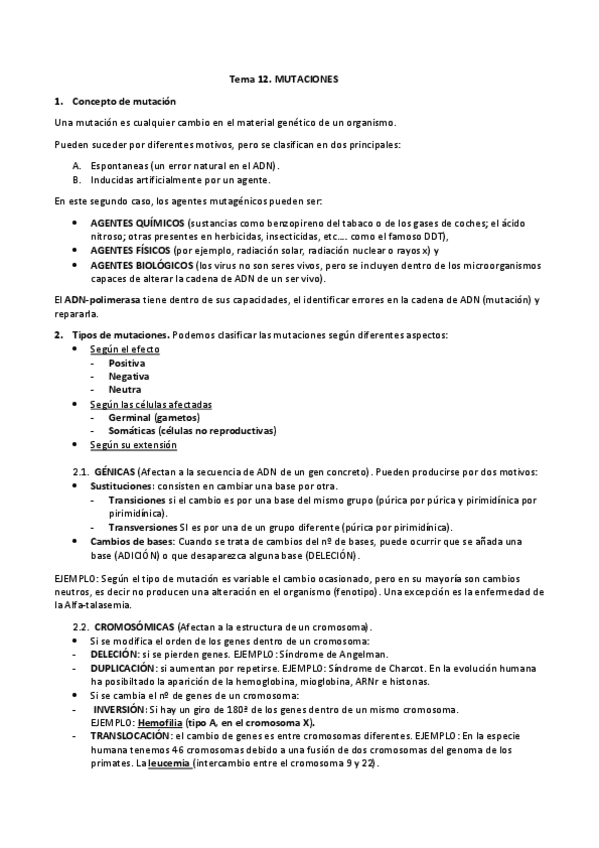 Tema 12. MUTACIONES

1. Concepto de mutación

Una mutación es cualquier cambio en el material genético de un organismo.

Pueden suceder por diferentes motivos, pero se clasifican en dos principales:

A. Espontaneas (un error natural en el ADN).
B. Inducidas artificialmente por un agente.

En este segundo caso, los agentes mutagénicos pueden ser:

• AGENTES QUÍMICOS (sustancias como benzopireno del tabaco o de los gases de coches; el ácido nitroso; otras presentes en herbicidas, insecticidas, etc…. como el famoso DDT),
• AGENTES FÍSICOS (por ejemplo, radiación solar, radiación nuclear o rayos x) y
• AGENTES BIOLÓGICOS (los virus no son seres vivos, pero se incluyen dentro de los microorganismos capaces de alterar la cadena de ADN de un ser vivo).

El ADN-polimerasa tiene dentro de sus capacidades, el identificar errores en la cadena de ADN (mutación) y repararla.

2. Tipos de mutaciones. Podemos clasificar las mutaciones según diferentes aspectos:
• Según el efecto
- Positiva
- Negativa
- Neutra
• Según las células afectadas
- Germinal (gametos)
- Somáticas (células no reproductivas)
• Según su extensión

2.1. GÉNICAS (Afectan a la secuencia de ADN de un gen concreto). Pueden producirse por dos motivos:
• Sustituciones: consisten en cambiar una base por otra.
- Transiciones si el cambio es por una base del mismo grupo (púrica por púrica y pirimidínica por pirimidínica).
- Transversiones SI es por una de un grupo diferente (púrica por pirimidínica).
• Cambios de bases: Cuando se trata de cambios del nº de bases, puede ocurrir que se añada una base (ADICIÓN) o que desaparezca alguna base (DELECIÓN).

EJEMPLO: Según el tipo de mutación es variable el cambio ocasionado, pero en su mayoría son cambios neutros, es decir no producen una alteración en el organismo (fenotipo). Una excepción es la enfermedad de la Alfa-talasemia.

2.2. CROMOSÓMICAS (Afectan a la estructura de un cromosoma).
• Si se modifica el orden de los genes dentro de un cromosoma:
- DELECIÓN: si se pierden genes. EJEMPLO: Síndrome de Angelman.
- DUPLICACIÓN: si aumentan por repetirse. EJEMPLO: Síndrome de Charcot. En la evolución humana ha posibiltado la aparición de la hemoglobina, mioglobina, ARNr e histonas.
• Si se cambia el nº de genes de un cromosoma:
- INVERSIÓN: Si hay un giro de 180º de los genes dentro de un mismo cromosoma. EJEMPLO: Hemofilia (tipo A, en el cromosoma X).
- TRANSLOCACIÓN: el cambio de genes es entre cromosomas diferentes. EJEMPLO: En la especie humana tenemos 46 cromosomas debido a una fusión de dos cromosomas del genoma de los primates. La leucemia (intercambio entre el cromosoma 9 y 22).